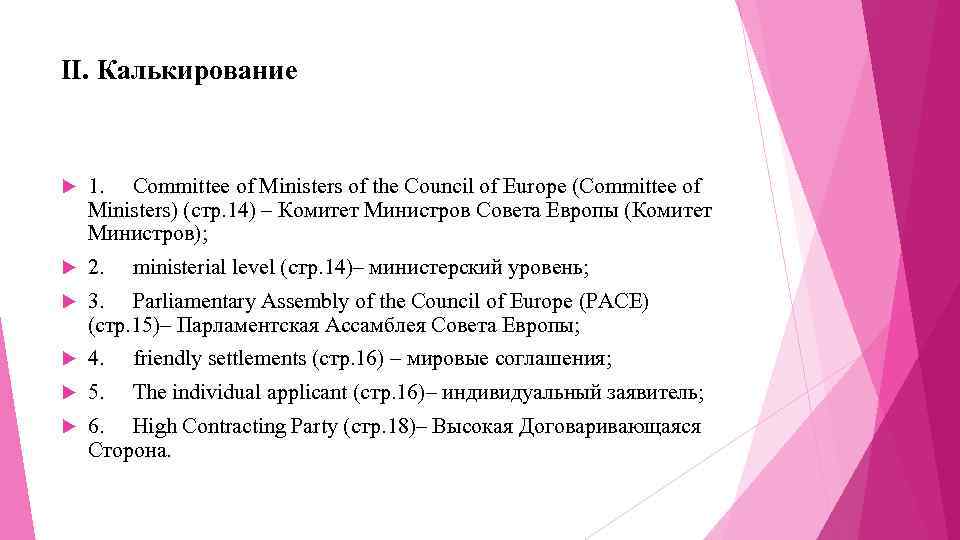 II. Калькирование

1. Committee of Ministers of the Council of Europe (Committee of Ministers) (стр.14) – Комитет Министров Совета Европы (Комитет Министров);

2. ministerial level (стр.14)– министерский уровень;

3. Parliamentary Assembly of the Council of Europe (PACE) (стр.15)– Парламентская Ассамблея Совета Европы;

4. friendly settlements (стр.16) – мировые соглашения;

5. The individual applicant (стр.16)– индивидуальный заявитель;

6. High Contracting Party (стр.18)– Высокая Договаривающаяся Сторона.